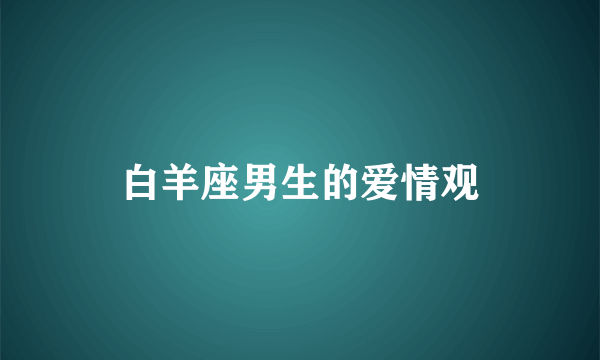 白羊座男生的爱情观